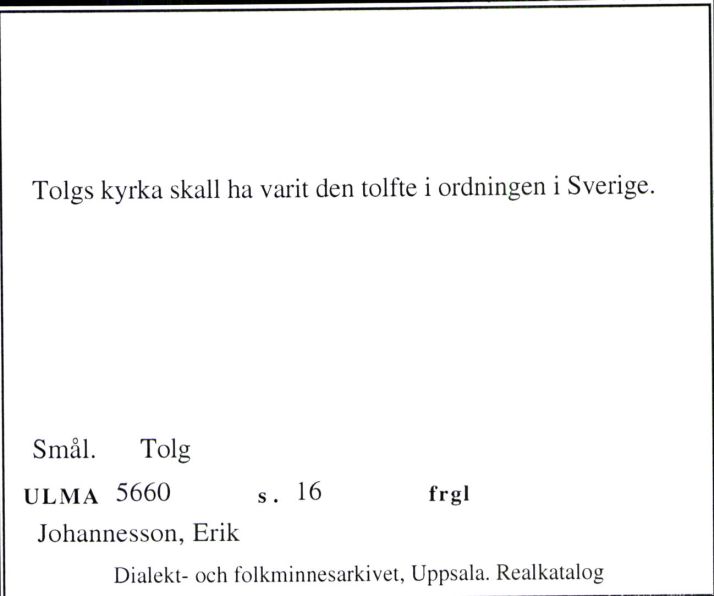 Tolgs kyrka skall ha varit den tolfte i ordningen i Sverige.

Smål. Tolg

ULMA 5660 s. 16 frgl

Johannesson, Erik

Dialekt- och folkminnesarkivet, Uppsala. Realkatalog